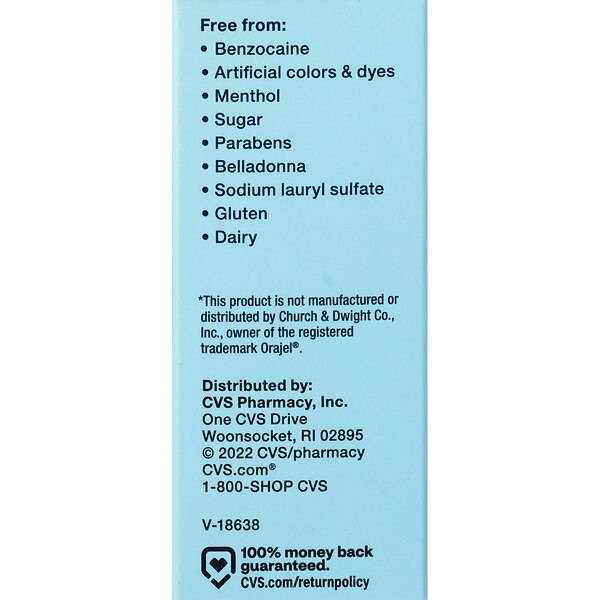 Free from:
• Benzocaine
• Artificial colors & dyes
• Menthol
• Sugar
• Parabens
• Belladonna
• Sodium lauryl sulfate
• Gluten
• Dairy

*This product is not manufactured or distributed by Church & Dwight Co., Inc., owner of the registered trademark Orajel®.

Distributed by:
CVS Pharmacy, Inc.
One CVS Drive
Woonsocket, RI 02895
© 2022 CVS/pharmacy
CVS.com®
1-800-SHOP CVS

V-18638

100% money back guaranteed.
CVS.com/returnpolicy